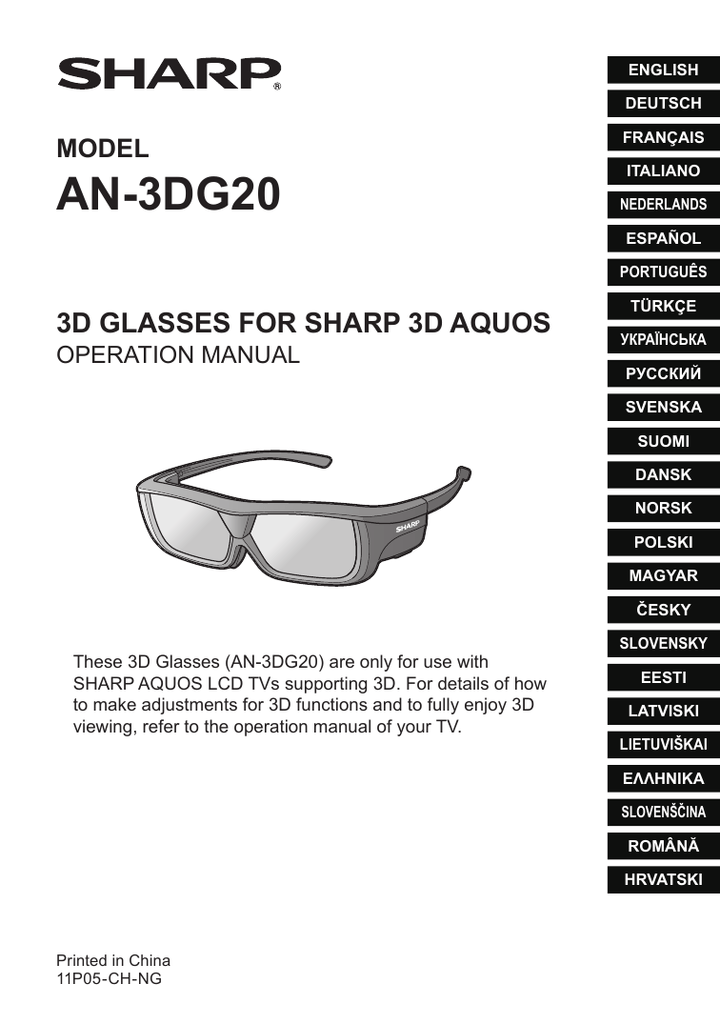 SHARP®

MODEL
AN-3DG20

3D GLASSES FOR SHARP 3D AQUOS
OPERATION MANUAL

SHARP

These 3D Glasses (AN-3DG20) are only for use with SHARP AQUOS LCD TVs supporting 3D. For details of how to make adjustments for 3D functions and to fully enjoy 3D viewing, refer to the operation manual of your TV.

Printed in China
11P05-CH-NG

ENGLISH
DEUTSCH
FRANÇAIS
ITALIANO
NEDERLANDS
ESPAÑOL
PORTUGUÊS
TÜRKÇE
УКРАЇНСЬКА
РУССКИЙ
SVENSKA
SUOMI
DANSK
NORSK
POLSKI
MAGYAR
ČESKY
SLOVENSKY
EESTI
LATVISKI
LIETUVIŠKAI
ΕΛΛΗΝΙΚΑ
SLOVENŠČINA
ROMÂNĂ
HRVATSKI